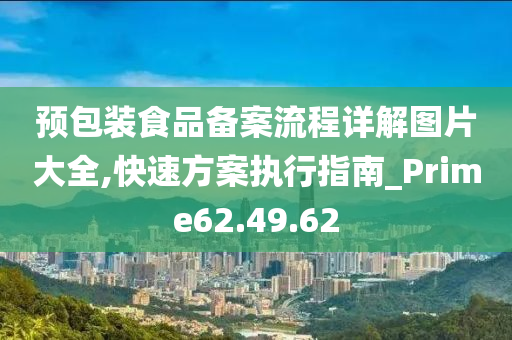 预包装食品备案流程详解图片大全,快速方案执行指南_Prime62.49.62